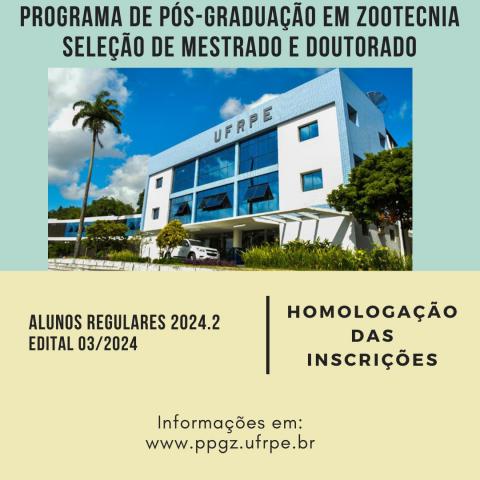 PROGRAMA DE PÓS-GRADUAÇÃO EM ZOOTECNIA
SELEÇÃO DE MESTRADO E DOUTORADO

UFRPE

ALUNOS REGULARES 2024.2
EDITAL 03/2024

HOMOLOGAÇÃO
DAS
INSCRIÇÕES

Informações em:
www.ppgz.ufrpe.br